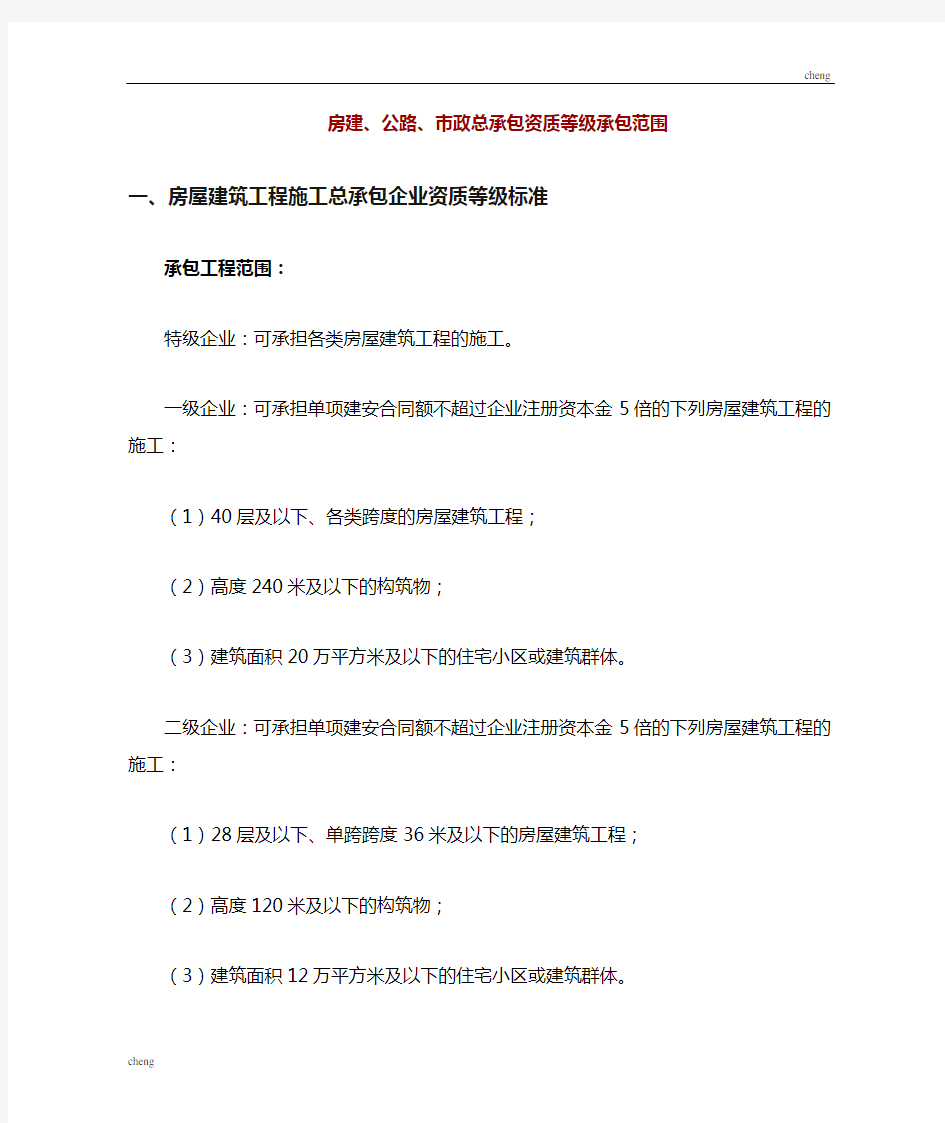 cheng

房建、公路、市政总承包资质等级承包范围

一、房屋建筑工程施工总承包企业资质等级标准

承包工程范围：

特级企业：可承担各类房屋建筑工程的施工。

一级企业：可承担单项建安合同额不超过企业注册资本金 5 倍的下列房屋建筑工程的施工：

（1）40 层及以下、各类跨度的房屋建筑工程；

（2）高度 240 米及以下的构筑物；

（3）建筑面积 20 万平方米及以下的住宅小区或建筑群体。

二级企业：可承担单项建安合同额不超过企业注册资本金 5 倍的下列房屋建筑工程的施工：

（1）28 层及以下、单跨跨度 36 米及以下的房屋建筑工程；

（2）高度 120 米及以下的构筑物；

（3）建筑面积 12 万平方米及以下的住宅小区或建筑群体。

cheng